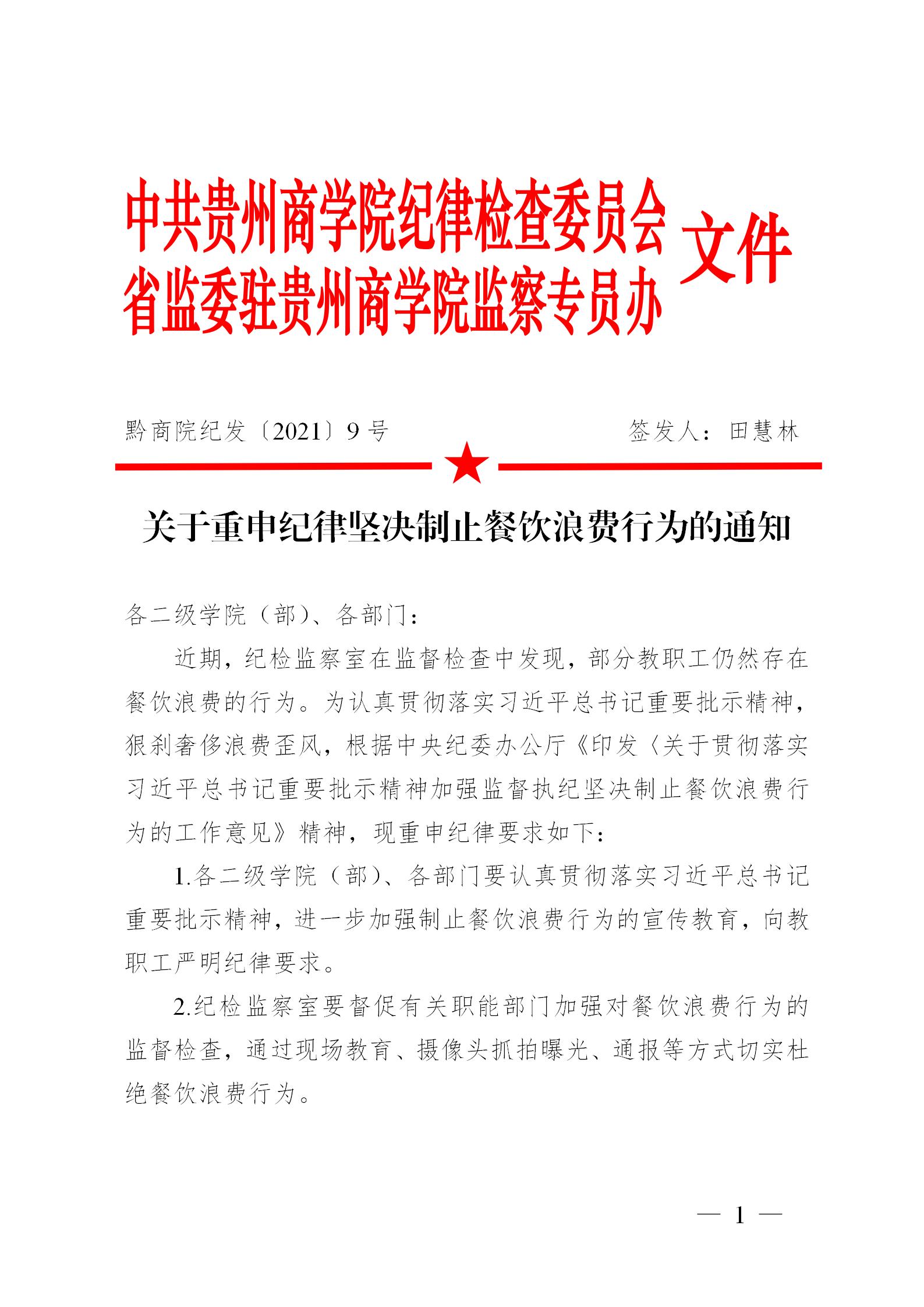 中共贵州商学院纪律检查委员会
省监委驻贵州商学院监察专员办
文件

黔商院纪发〔2021〕9号　　签发人：田慧林

关于重申纪律坚决制止餐饮浪费行为的通知

各二级学院（部）、各部门：

近期，纪检监察室在监督检查中发现，部分教职工仍然存在餐饮浪费的行为。为认真贯彻落实习近平总书记重要批示精神，狠刹奢侈浪费歪风，根据中央纪委办公厅《印发〈关于贯彻落实习近平总书记重要批示精神加强监督执纪坚决制止餐饮浪费行为的工作意见》精神，现重申纪律要求如下：

1.各二级学院（部）、各部门要认真贯彻落实习近平总书记重要批示精神，进一步加强制止餐饮浪费行为的宣传教育，向教职工严明纪律要求。

2.纪检监察室要督促有关职能部门加强对餐饮浪费行为的监督检查，通过现场教育、摄像头抓拍曝光、通报等方式切实杜绝餐饮浪费行为。

— 1 —